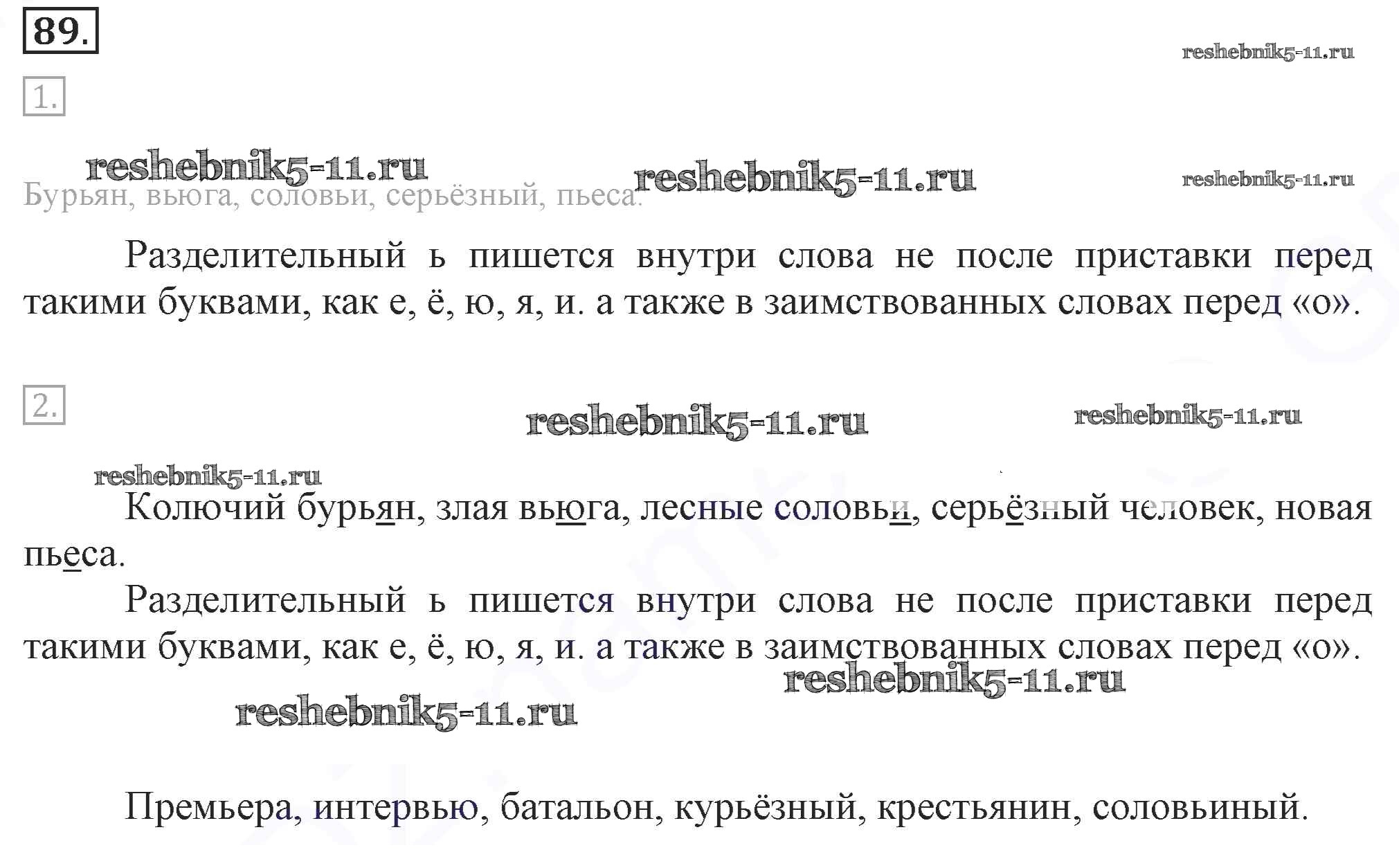 89.

reshebnik5-11.ru

1.

reshebnik5-11.ru reshebnik5-11.ru reshebnik5-11.ru

Бурьян, вьюга, соловьи, серьёзный, пьеса.

Разделительный ь пишется внутри слова не после приставки перед такими буквами, как е, ё, ю, я, и. а также в заимствованных словах перед «о».

2.

reshebnik5-11.ru reshebnik5-11.ru

reshebnik5-11.ru

Колючий бурьян, злая вьюга, лесные соловьи, серьёзный человек, новая пьеса.

Разделительный ь пишется внутри слова не после приставки перед такими буквами, как е, ё, ю, я, и. а также в заимствованных словах перед «о».

reshebnik5-11.ru

reshebnik5-11.ru

Премьера, интервью, батальон, курьёзный, крестьянин, соловьиный.